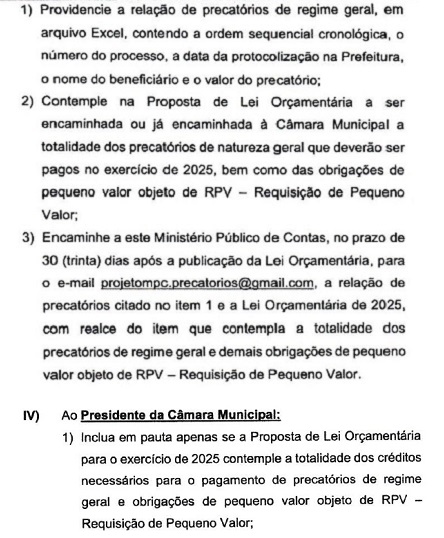 1) Providencie a relação de precatórios de regime geral, em arquivo Excel, contendo a ordem sequencial cronológica, o número do processo, a data da protocolização na Prefeitura, o nome do beneficiário e o valor do precatório;

2) Contemple na Proposta de Lei Orçamentária a ser encaminhada ou já encaminhada à Câmara Municipal a totalidade dos precatórios de natureza geral que deverão ser pagos no exercício de 2025, bem como das obrigações de pequeno valor objeto de RPV – Requisição de Pequeno Valor;

3) Encaminhe a este Ministério Público de Contas, no prazo de 30 (trinta) dias após a publicação da Lei Orçamentária, para o e-mail projetompc.precatorios@gmail.com, a relação de precatórios citado no item 1 e a Lei Orçamentária de 2025, com realce do item que contempla a totalidade dos precatórios de regime geral e demais obrigações de pequeno valor objeto de RPV – Requisição de Pequeno Valor.

IV) Ao Presidente da Câmara Municipal:

1) Inclua em pauta apenas se a Proposta de Lei Orçamentária para o exercício de 2025 contemple a totalidade dos créditos necessários para o pagamento de precatórios de regime geral e obrigações de pequeno valor objeto de RPV – Requisição de Pequeno Valor;